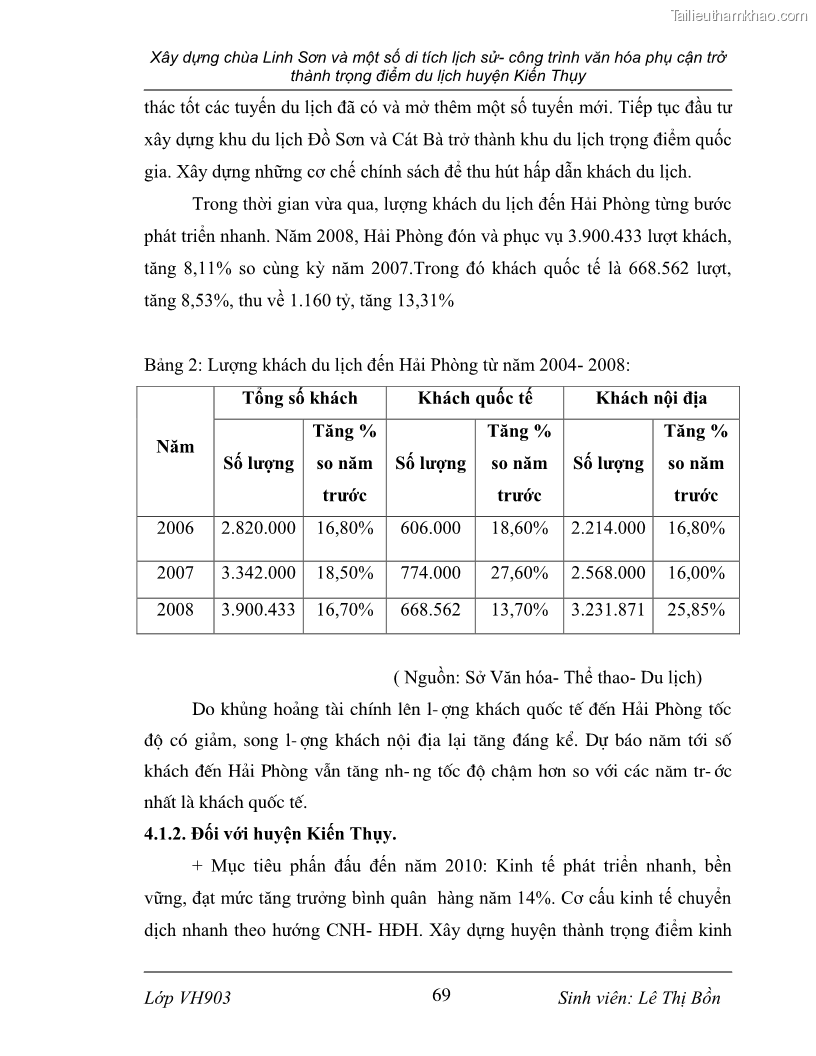 Tailieuthamkhao.com

Xây dựng chùa Linh Sơn và một số di tích lịch sử- công trình văn hóa phụ cận trở thành trọng điểm du lịch huyện Kiến Thụy

thác tốt các tuyến du lịch đã có và mở thêm một số tuyến mới. Tiếp tục đầu tư xây dựng khu du lịch Đồ Sơn và Cát Bà trở thành khu du lịch trọng điểm quốc gia. Xây dựng những cơ chế chính sách để thu hút hấp dẫn khách du lịch.

Trong thời gian vừa qua, lượng khách du lịch đến Hải Phòng từng bước phát triển nhanh. Năm 2008, Hải Phòng đón và phục vụ 3.900.433 lượt khách, tăng 8,11% so cùng kỳ năm 2007.Trong đó khách quốc tế là 668.562 lượt, tăng 8,53%, thu về 1.160 tỷ, tăng 13,31%

Bảng 2: Lượng khách du lịch đến Hải Phòng từ năm 2004- 2008:

| Năm | Tổng số khách | | Khách quốc tế | | Khách nội địa | |
|---|---|---|---|---|---|---|
| | Số lượng | Tăng % so năm trước | Số lượng | Tăng % so năm trước | Số lượng | Tăng % so năm trước |
| 2006 | 2.820.000 | 16,80% | 606.000 | 18,60% | 2.214.000 | 16,80% |
| 2007 | 3.342.000 | 18,50% | 774.000 | 27,60% | 2.568.000 | 16,00% |
| 2008 | 3.900.433 | 16,70% | 668.562 | 13,70% | 3.231.871 | 25,85% |

( Nguồn: Sở Văn hóa- Thể thao- Du lịch)

Do khủng hoảng tài chính lên l- ợng khách quốc tế đến Hải Phòng tốc độ có giảm, song l- ợng khách nội địa lại tăng đáng kể. Dự báo năm tới số khách đến Hải Phòng vẫn tăng nh- ng tốc độ chậm hơn so với các năm tr- ớc nhất là khách quốc tế.

4.1.2. Đối với huyện Kiến Thụy.

+ Mục tiêu phấn đấu đến năm 2010: Kinh tế phát triển nhanh, bền vững, đạt mức tăng trưởng bình quân hàng năm 14%. Cơ cấu kinh tế chuyển dịch nhanh theo hướng CNH- HĐH. Xây dựng huyện thành trọng điểm kinh

Lớp VH903 69 Sinh viên: Lê Thị Bồn